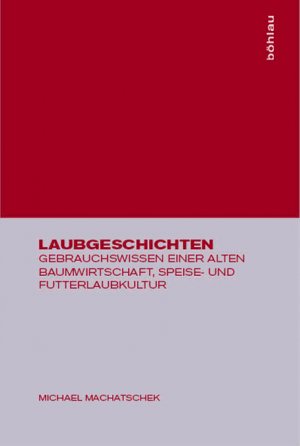 böhlau

LAUBGESCHICHTEN
GEBRAUCHSWISSEN EINER ALTEN BAUMWIRTSCHAFT, SPEISE- UND FUTTERLAUBKULTUR

MICHAEL MACHATSCHEK